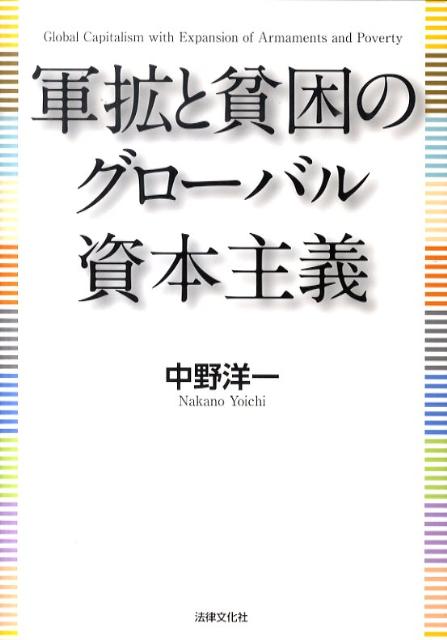 Global Capitalism with Expansion of Armaments and Poverty

軍拡と貧困の
グローバル
資本主義

中野洋一
Nakano Yoichi

法律文化社